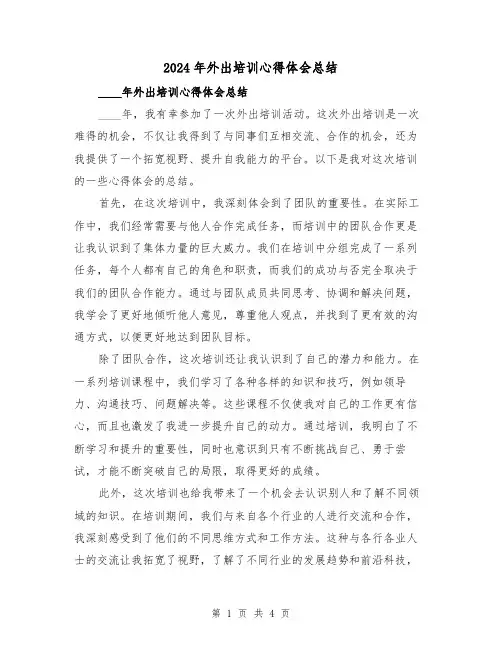 2024年外出培训心得体会总结

____年外出培训心得体会总结

____年，我有幸参加了一次外出培训活动。这次外出培训是一次难得的机会，不仅让我得到了与同事们互相交流、合作的机会，还为我提供了一个拓宽视野、提升自我能力的平台。以下是我对这次培训的一些心得体会的总结。

首先，在这次培训中，我深刻体会到了团队的重要性。在实际工作中，我们经常需要与他人合作完成任务，而培训中的团队合作更是让我认识到了集体力量的巨大威力。我们在培训中分组完成了一系列任务，每个人都有自己的角色和职责，而我们的成功与否完全取决于我们的团队合作能力。通过与团队成员共同思考、协调和解决问题，我学会了更好地倾听他人意见，尊重他人观点，并找到了更有效的沟通方式，以便更好地达到团队目标。

除了团队合作，这次培训还让我认识到了自己的潜力和能力。在一系列培训课程中，我们学习了各种各样的知识和技巧，例如领导力、沟通技巧、问题解决等。这些课程不仅使我对自己的工作更有信心，而且也激发了我进一步提升自己的动力。通过培训，我明白了不断学习和提升的重要性，同时也意识到只有不断挑战自己、勇于尝试，才能不断突破自己的局限，取得更好的成绩。

此外，这次培训也给我带来了一个机会去认识别人和了解不同领域的知识。在培训期间，我们与来自各个行业的人进行交流和合作，我深刻感受到了他们的不同思维方式和工作方法。这种与各行各业人士的交流让我拓宽了视野，了解了不同行业的发展趋势和前沿科技，

第 1 页 共 4 页